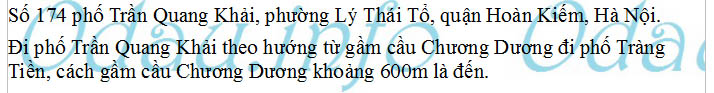 Số 174 phố Trần Quang Khải, phường Lý Thái Tổ, quận Hoàn Kiếm, Hà Nội.

Đi phố Trần Quang Khải theo hướng từ gầm cầu Chương Dương đi phố Tràng Tiền, cách gầm cầu Chương Dương khoảng 600m là đến.

Odau.info Odau